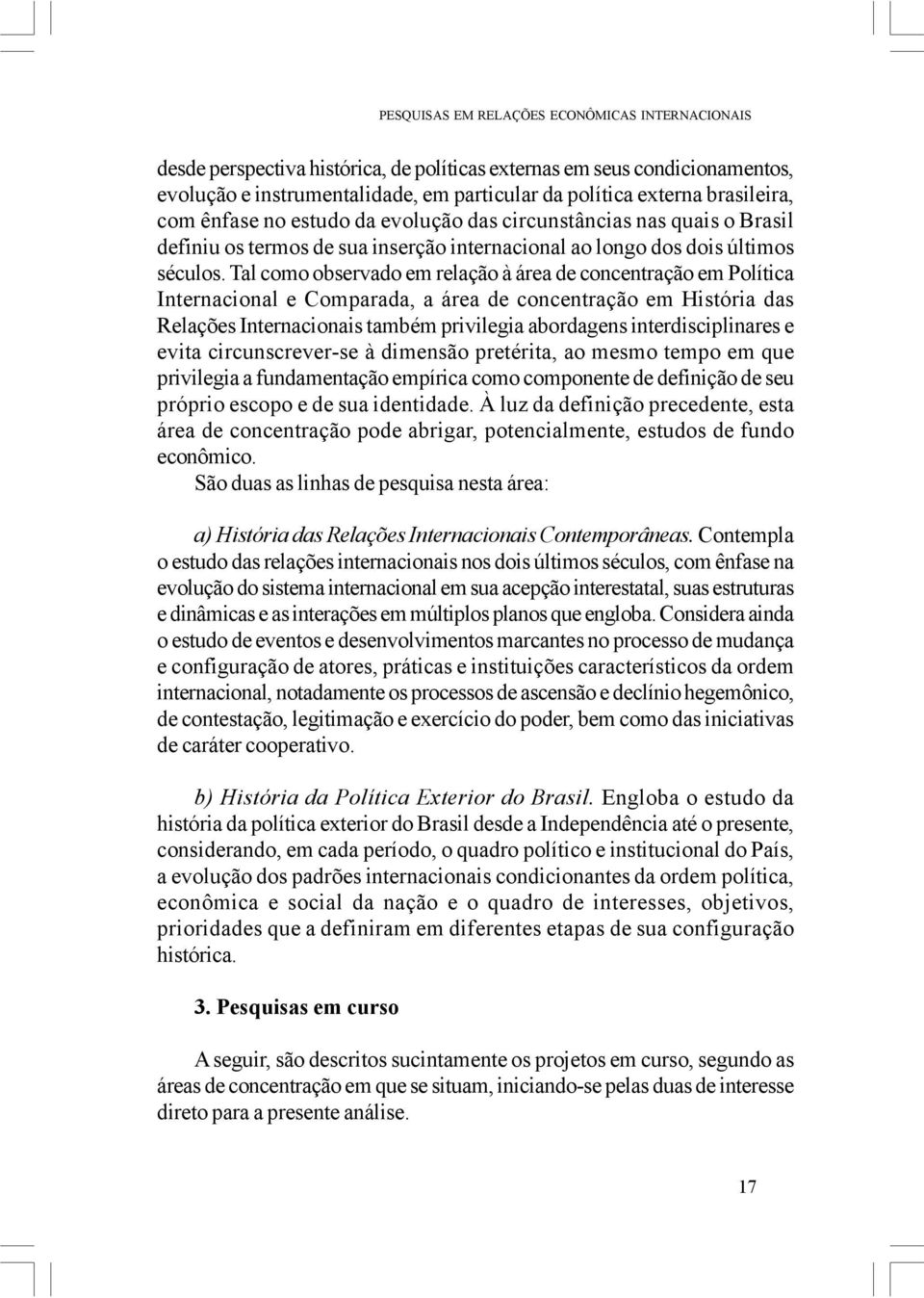 PESQUISAS EM RELAÇÕES ECONÔMICAS INTERNACIONAIS

desde perspectiva histórica, de políticas externas em seus condicionamentos, evolução e instrumentalidade, em particular da política externa brasileira, com ênfase no estudo da evolução das circunstâncias nas quais o Brasil definiu os termos de sua inserção internacional ao longo dos dois últimos séculos. Tal como observado em relação à área de concentração em Política Internacional e Comparada, a área de concentração em História das Relações Internacionais também privilegia abordagens interdisciplinares e evita circunscrever-se à dimensão pretérita, ao mesmo tempo em que privilegia a fundamentação empírica como componente de definição de seu próprio escopo e de sua identidade. À luz da definição precedente, esta área de concentração pode abrigar, potencialmente, estudos de fundo econômico.

São duas as linhas de pesquisa nesta área:

a) História das Relações Internacionais Contemporâneas. Contempla o estudo das relações internacionais nos dois últimos séculos, com ênfase na evolução do sistema internacional em sua acepção interestatal, suas estruturas e dinâmicas e as interações em múltiplos planos que engloba. Considera ainda o estudo de eventos e desenvolvimentos marcantes no processo de mudança e configuração de atores, práticas e instituições característicos da ordem internacional, notadamente os processos de ascensão e declínio hegemônico, de contestação, legitimação e exercício do poder, bem como das iniciativas de caráter cooperativo.

b) História da Política Exterior do Brasil. Engloba o estudo da história da política exterior do Brasil desde a Independência até o presente, considerando, em cada período, o quadro político e institucional do País, a evolução dos padrões internacionais condicionantes da ordem política, econômica e social da nação e o quadro de interesses, objetivos, prioridades que a definiram em diferentes etapas de sua configuração histórica.

3. Pesquisas em curso

A seguir, são descritos sucintamente os projetos em curso, segundo as áreas de concentração em que se situam, iniciando-se pelas duas de interesse direto para a presente análise.

17